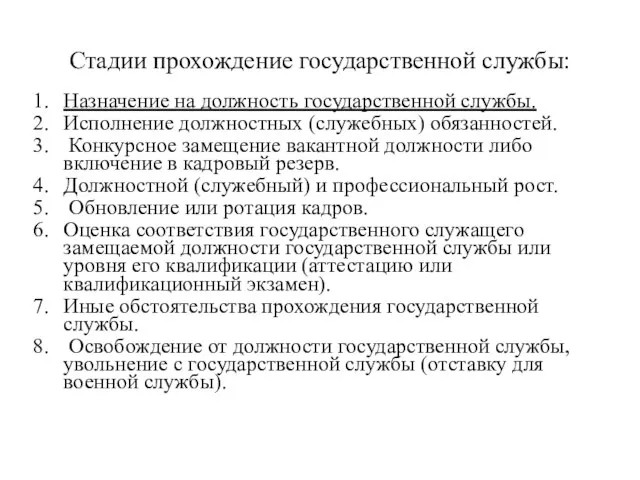 Стадии прохождение государственной службы:

1. Назначение на должность государственной службы.
2. Исполнение должностных (служебных) обязанностей.
3. Конкурсное замещение вакантной должности либо включение в кадровый резерв.
4. Должностной (служебный) и профессиональный рост.
5. Обновление или ротация кадров.
6. Оценка соответствия государственного служащего замещаемой должности государственной службы или уровня его квалификации (аттестацию или квалификационный экзамен).
7. Иные обстоятельства прохождения государственной службы.
8. Освобождение от должности государственной службы, увольнение с государственной службы (отставку для военной службы).